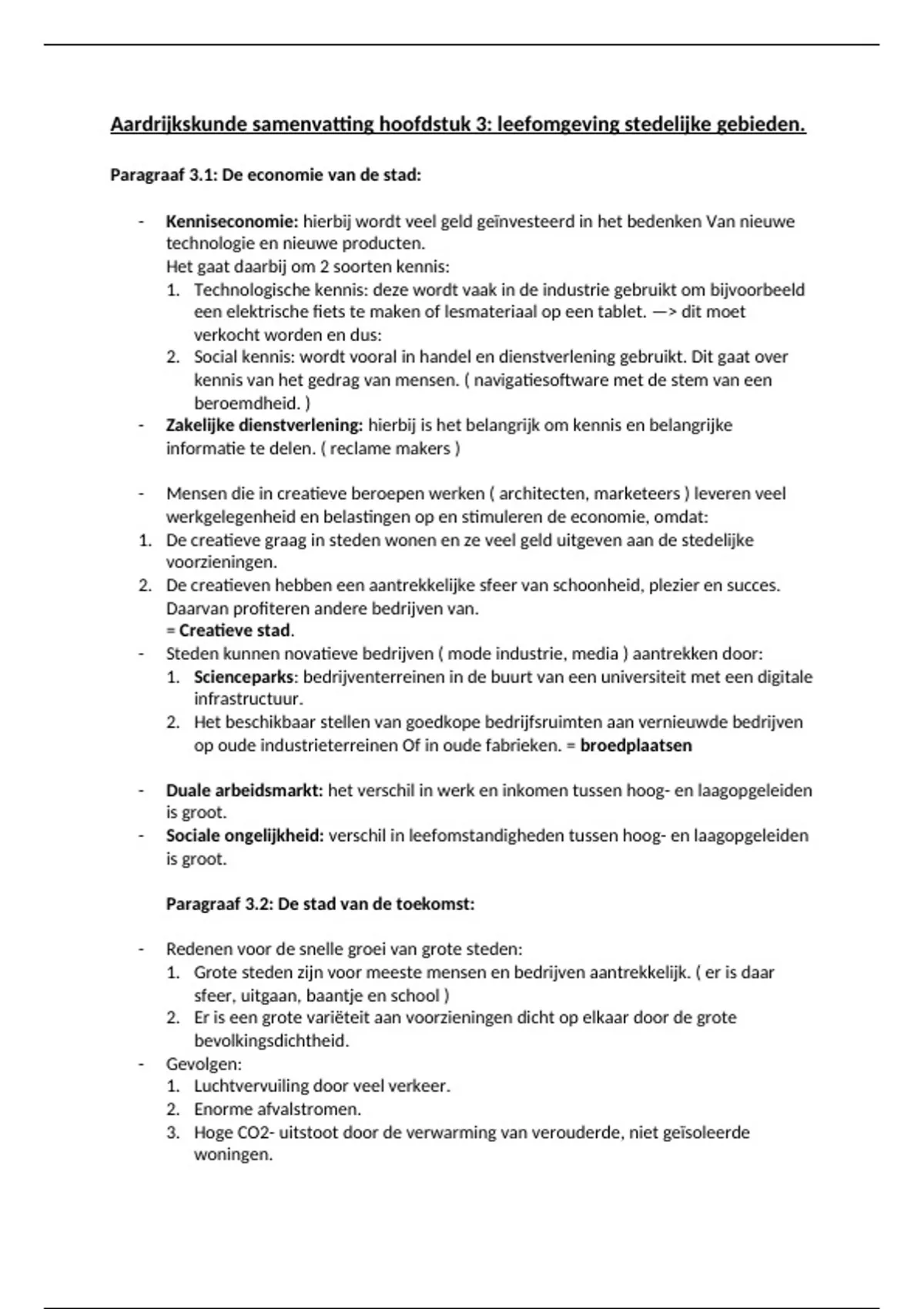 Aardrijkskunde samenvatting hoofdstuk 3: leefomgeving stedelijke gebieden.

Paragraaf 3.1: De economie van de stad:

- Kenniseconomie: hierbij wordt veel geld geïnvesteerd in het bedenken Van nieuwe technologie en nieuwe producten.
Het gaat daarbij om 2 soorten kennis:
1. Technologische kennis: deze wordt vaak in de industrie gebruikt om bijvoorbeeld een elektrische fiets te maken of lesmateriaal op een tablet. —> dit moet verkocht worden en dus:
2. Social kennis: wordt vooral in handel en dienstverlening gebruikt. Dit gaat over kennis van het gedrag van mensen. ( navigatiesoftware met de stem van een beroemdheid. )
- Zakelijke dienstverlening: hierbij is het belangrijk om kennis en belangrijke informatie te delen. ( reclame makers )

- Mensen die in creatieve beroepen werken ( architecten, marketeers ) leveren veel werkgelegenheid en belastingen op en stimuleren de economie, omdat:
1. De creatieve graag in steden wonen en ze veel geld uitgeven aan de stedelijke voorzieningen.
2. De creatieven hebben een aantrekkelijke sfeer van schoonheid, plezier en succes. Daarvan profiteren andere bedrijven van.
= Creatieve stad.
- Steden kunnen novatieve bedrijven ( mode industrie, media ) aantrekken door:
1. Scienceparks: bedrijventerreinen in de buurt van een universiteit met een digitale infrastructuur.
2. Het beschikbaar stellen van goedkope bedrijfsruimten aan vernieuwde bedrijven op oude industrieterreinen Of in oude fabrieken. = broedplaatsen

- Duale arbeidsmarkt: het verschil in werk en inkomen tussen hoog- en laagopgeleiden is groot.
- Sociale ongelijkheid: verschil in leefomstandigheden tussen hoog- en laagopgeleiden is groot.

Paragraaf 3.2: De stad van de toekomst:

- Redenen voor de snelle groei van grote steden:
1. Grote steden zijn voor meeste mensen en bedrijven aantrekkelijk. ( er is daar sfeer, uitgaan, baantje en school )
2. Er is een grote variëteit aan voorzieningen dicht op elkaar door de grote bevolkingsdichtheid.
- Gevolgen:
1. Luchtvervuiling door veel verkeer.
2. Enorme afvalstromen.
3. Hoge CO2- uitstoot door de verwarming van verouderde, niet geïsoleerde woningen.